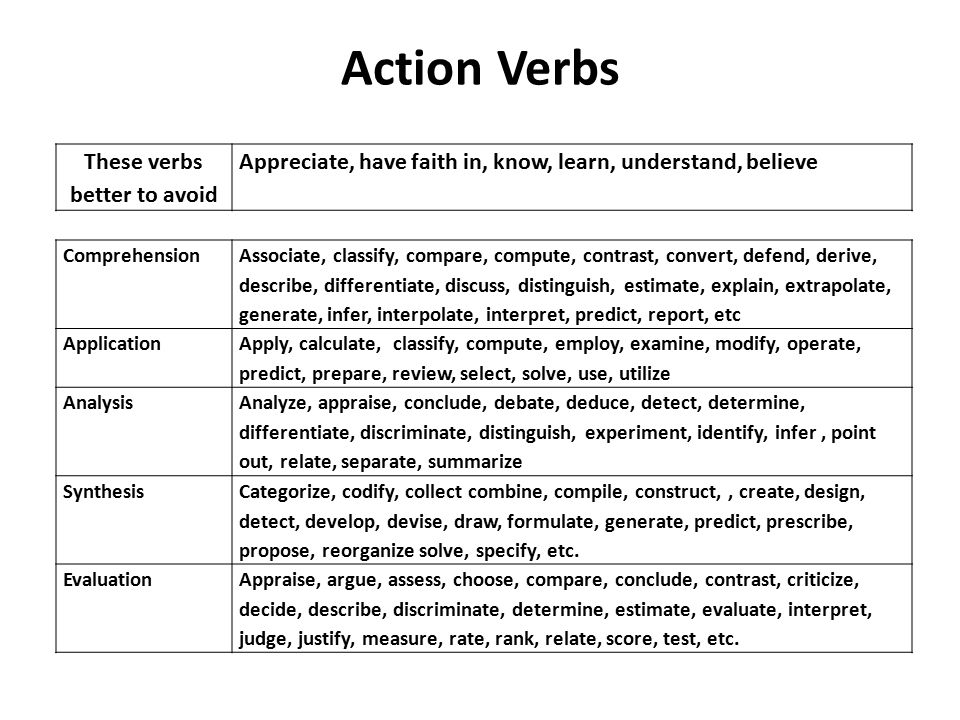 Action Verbs

| These verbs better to avoid | Appreciate, have faith in, know, learn, understand, believe |
|---|---|

| Comprehension | Associate, classify, compare, compute, contrast, convert, defend, derive, describe, differentiate, discuss, distinguish, estimate, explain, extrapolate, generate, infer, interpolate, interpret, predict, report, etc |
|---|---|
| Application | Apply, calculate, classify, compute, employ, examine, modify, operate, predict, prepare, review, select, solve, use, utilize |
| Analysis | Analyze, appraise, conclude, debate, deduce, detect, determine, differentiate, discriminate, distinguish, experiment, identify, infer , point out, relate, separate, summarize |
| Synthesis | Categorize, codify, collect combine, compile, construct, , create, design, detect, develop, devise, draw, formulate, generate, predict, prescribe, propose, reorganize solve, specify, etc. |
| Evaluation | Appraise, argue, assess, choose, compare, conclude, contrast, criticize, decide, describe, discriminate, determine, estimate, evaluate, interpret, judge, justify, measure, rate, rank, relate, score, test, etc. |